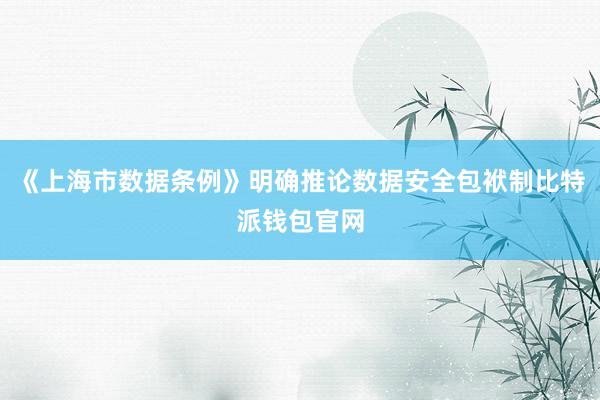 《上海市数据条例》明确推论数据安全包袱制比特派钱包官网